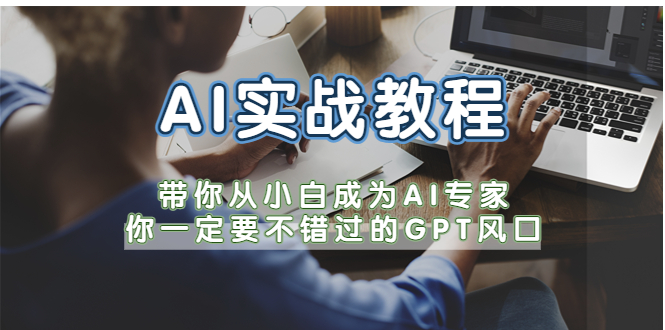 AI实战教程

带你从小白成为AI专家
你一定要不错过的GPT风口